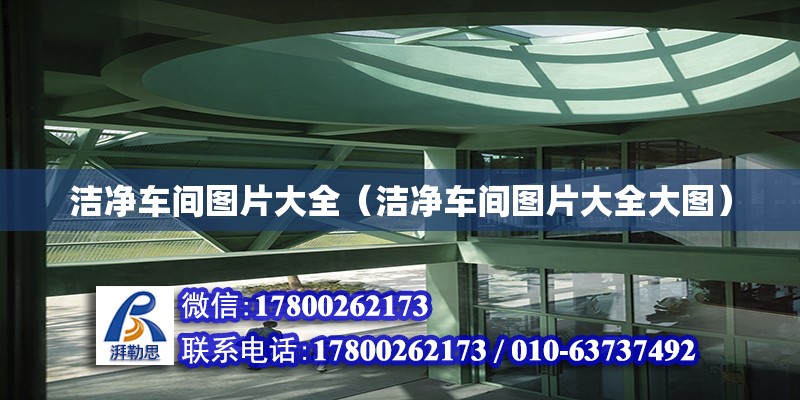 洁净车间图片大全（洁净车间图片大全大图）

湃勒思

微信:17800262173

联系电话:17800262173 / 010-63737492